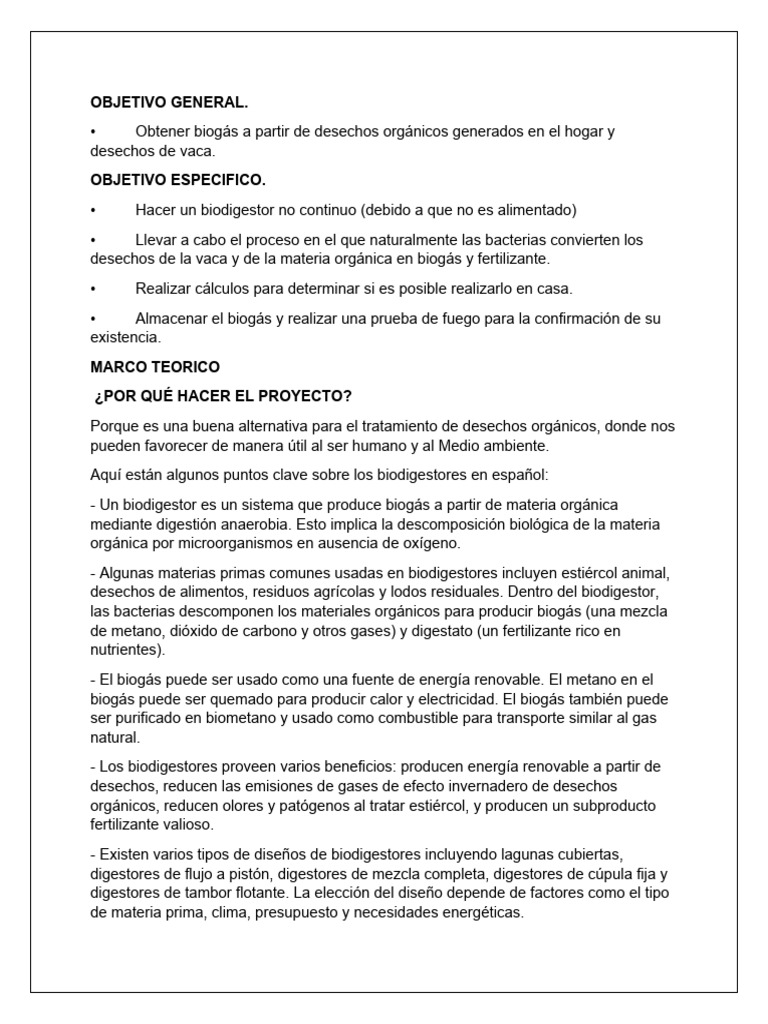 OBJETIVO GENERAL.

• Obtener biogás a partir de desechos orgánicos generados en el hogar y desechos de vaca.

OBJETIVO ESPECIFICO.

• Hacer un biodigestor no continuo (debido a que no es alimentado)

• Llevar a cabo el proceso en el que naturalmente las bacterias convierten los desechos de la vaca y de la materia orgánica en biogás y fertilizante.

• Realizar cálculos para determinar si es posible realizarlo en casa.

• Almacenar el biogás y realizar una prueba de fuego para la confirmación de su existencia.

MARCO TEORICO

¿POR QUÉ HACER EL PROYECTO?

Porque es una buena alternativa para el tratamiento de desechos orgánicos, donde nos pueden favorecer de manera útil al ser humano y al Medio ambiente.

Aquí están algunos puntos clave sobre los biodigestores en español:

- Un biodigestor es un sistema que produce biogás a partir de materia orgánica mediante digestión anaerobia. Esto implica la descomposición biológica de la materia orgánica por microorganismos en ausencia de oxígeno.

- Algunas materias primas comunes usadas en biodigestores incluyen estiércol animal, desechos de alimentos, residuos agrícolas y lodos residuales. Dentro del biodigestor, las bacterias descomponen los materiales orgánicos para producir biogás (una mezcla de metano, dióxido de carbono y otros gases) y digestato (un fertilizante rico en nutrientes).

- El biogás puede ser usado como una fuente de energía renovable. El metano en el biogás puede ser quemado para producir calor y electricidad. El biogás también puede ser purificado en biometano y usado como combustible para transporte similar al gas natural.

- Los biodigestores proveen varios beneficios: producen energía renovable a partir de desechos, reducen las emisiones de gases de efecto invernadero de desechos orgánicos, reducen olores y patógenos al tratar estiércol, y producen un subproducto fertilizante valioso.

- Existen varios tipos de diseños de biodigestores incluyendo lagunas cubiertas, digestores de flujo a pistón, digestores de mezcla completa, digestores de cúpula fija y digestores de tambor flotante. La elección del diseño depende de factores como el tipo de materia prima, clima, presupuesto y necesidades energéticas.